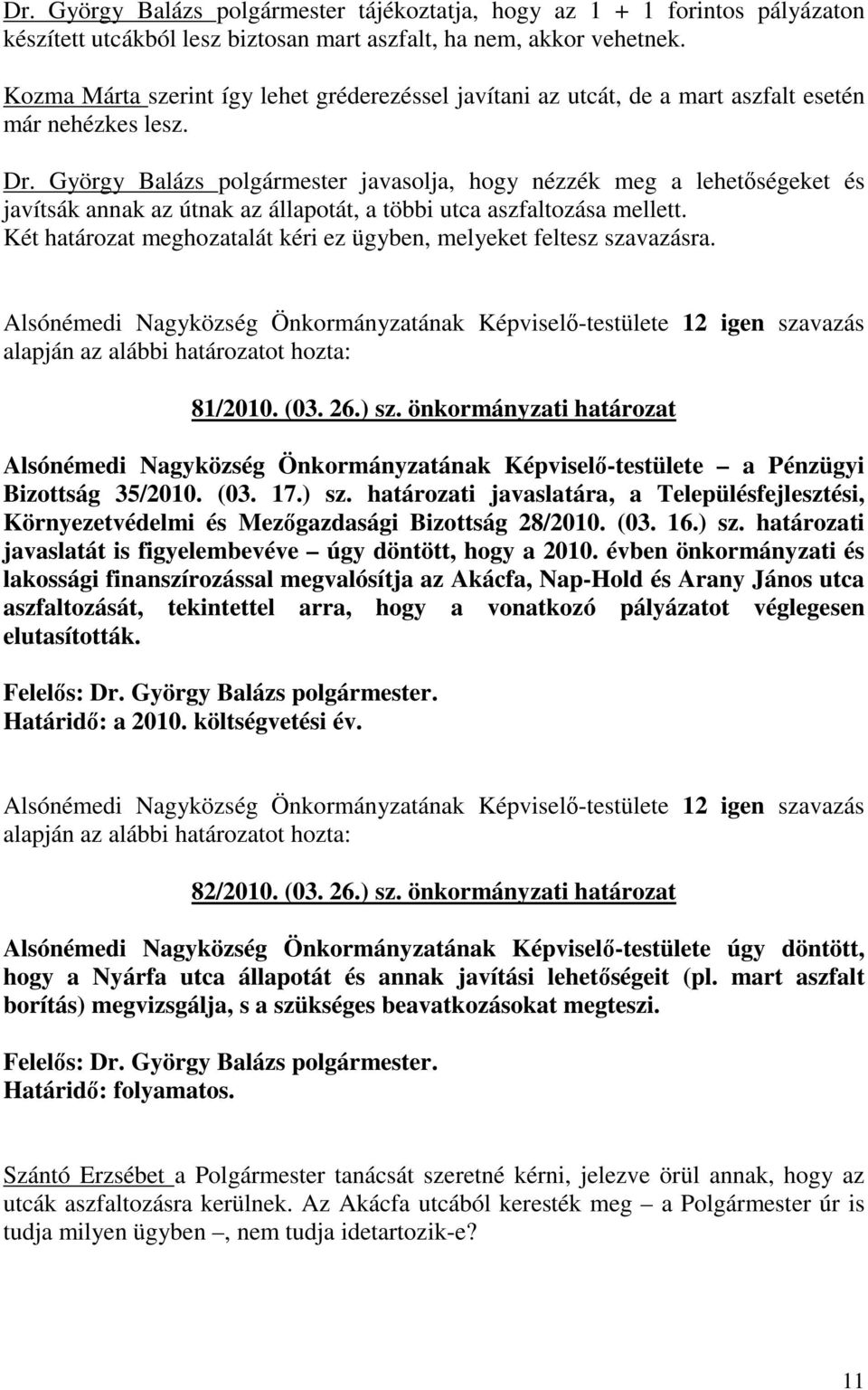 Dr. György Balázs polgármester tájékoztatja, hogy az 1 + 1 forintos pályázaton készített utcákból lesz biztosan mart aszfalt, ha nem, akkor vehetnek.

Kozma Márta szerint így lehet gréderezéssel javítani az utcát, de a mart aszfalt esetén már nehézkes lesz.

Dr. György Balázs polgármester javasolja, hogy nézzék meg a lehetőségeket és javítsák annak az útnak az állapotát, a többi utca aszfaltozása mellett. Két határozat meghozatalát kéri ez ügyben, melyeket feltesz szavazásra.

Alsónémedi Nagyközség Önkormányzatának Képviselő-testülete 12 igen szavazás alapján az alábbi határozatot hozta:

81/2010. (03. 26.) sz. önkormányzati határozat

Alsónémedi Nagyközség Önkormányzatának Képviselő-testülete – a Pénzügyi Bizottság 35/2010. (03. 17.) sz. határozati javaslatára, a Településfejlesztési, Környezetvédelmi és Mezőgazdasági Bizottság 28/2010. (03. 16.) sz. határozati javaslatát is figyelembevéve – úgy döntött, hogy a 2010. évben önkormányzati és lakossági finanszírozással megvalósítja az Akácfa, Nap-Hold és Arany János utca aszfaltozását, tekintettel arra, hogy a vonatkozó pályázatot véglegesen elutasították.

Felelős: Dr. György Balázs polgármester.
Határidő: a 2010. költségvetési év.

Alsónémedi Nagyközség Önkormányzatának Képviselő-testülete 12 igen szavazás alapján az alábbi határozatot hozta:

82/2010. (03. 26.) sz. önkormányzati határozat

Alsónémedi Nagyközség Önkormányzatának Képviselő-testülete úgy döntött, hogy a Nyárfa utca állapotát és annak javítási lehetőségeit (pl. mart aszfalt borítás) megvizsgálja, s a szükséges beavatkozásokat megteszi.

Felelős: Dr. György Balázs polgármester.
Határidő: folyamatos.

Szántó Erzsébet a Polgármester tanácsát szeretné kérni, jelezve örül annak, hogy az utcák aszfaltozásra kerülnek. Az Akácfa utcából keresték meg – a Polgármester úr is tudja milyen ügyben –, nem tudja idetartozik-e?

11